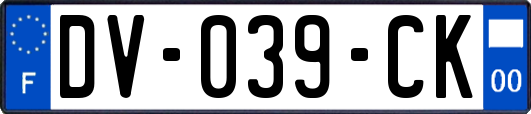 F
DV-039-CK
00